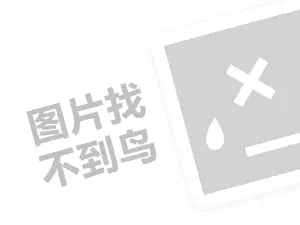 图片找
不到鸟